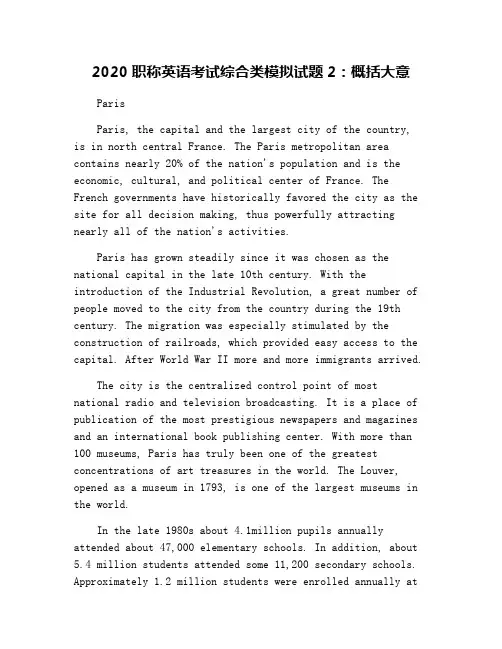 2020 职称英语考试综合类模拟试题 2：概括大意

Paris

Paris, the capital and the largest city of the country, is in north central France. The Paris metropolitan area contains nearly 20% of the nation's population and is the economic, cultural, and political center of France. The French governments have historically favored the city as the site for all decision making, thus powerfully attracting nearly all of the nation's activities.

Paris has grown steadily since it was chosen as the national capital in the late 10th century. With the introduction of the Industrial Revolution, a great number of people moved to the city from the country during the 19th century. The migration was especially stimulated by the construction of railroads, which provided easy access to the capital. After World War II more and more immigrants arrived.

The city is the centralized control point of most national radio and television broadcasting. It is a place of publication of the most prestigious newspapers and magazines and an international book publishing center. With more than 100 museums, Paris has truly been one of the greatest concentrations of art treasures in the world. The Louver, opened as a museum in 1793, is one of the largest museums in the world.

In the late 1980s about 4.1million pupils annually attended about 47,000 elementary schools. In addition, about 5.4 million students attended some 11,200 secondary schools. Approximately 1.2 million students were enrolled annually at